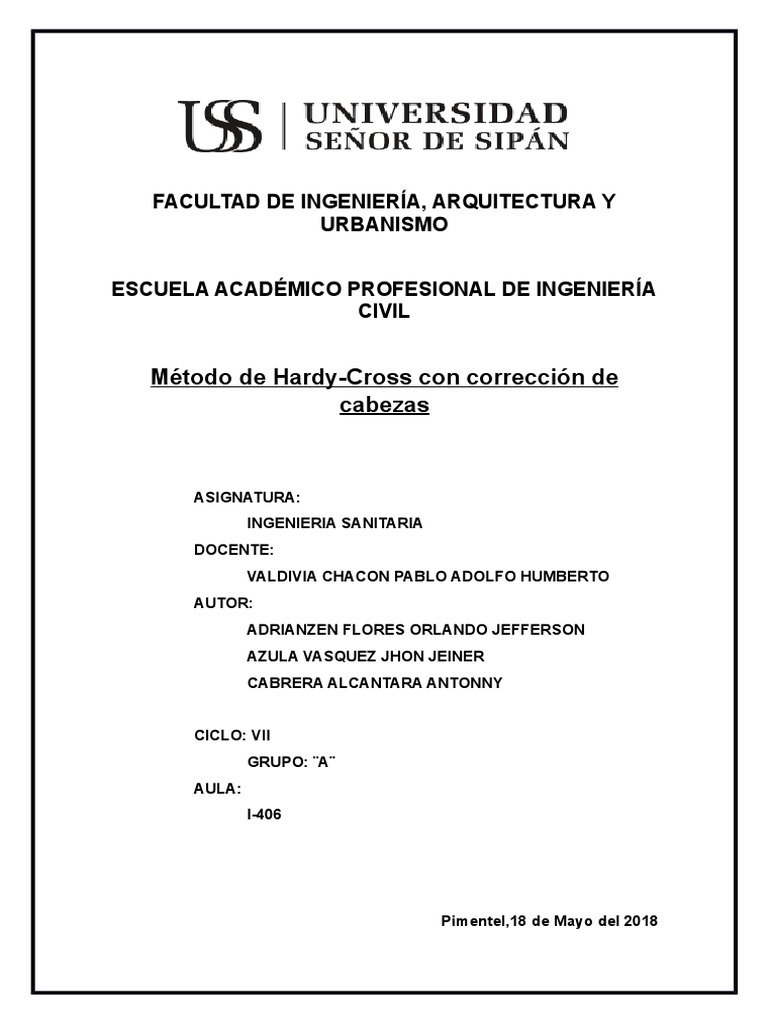 USS | UNIVERSIDAD SEÑOR DE SIPÁN

FACULTAD DE INGENIERÍA, ARQUITECTURA Y URBANISMO

ESCUELA ACADÉMICO PROFESIONAL DE INGENIERÍA CIVIL

Método de Hardy-Cross con corrección de cabezas

ASIGNATURA:

INGENIERIA SANITARIA

DOCENTE:

VALDIVIA CHACON PABLO ADOLFO HUMBERTO

AUTOR:

ADRIANZEN FLORES ORLANDO JEFFERSON

AZULA VASQUEZ JHON JEINER

CABRERA ALCANTARA ANTONNY

CICLO: VII

GRUPO: ¨A¨

AULA:

I-406

Pimentel,18 de Mayo del 2018